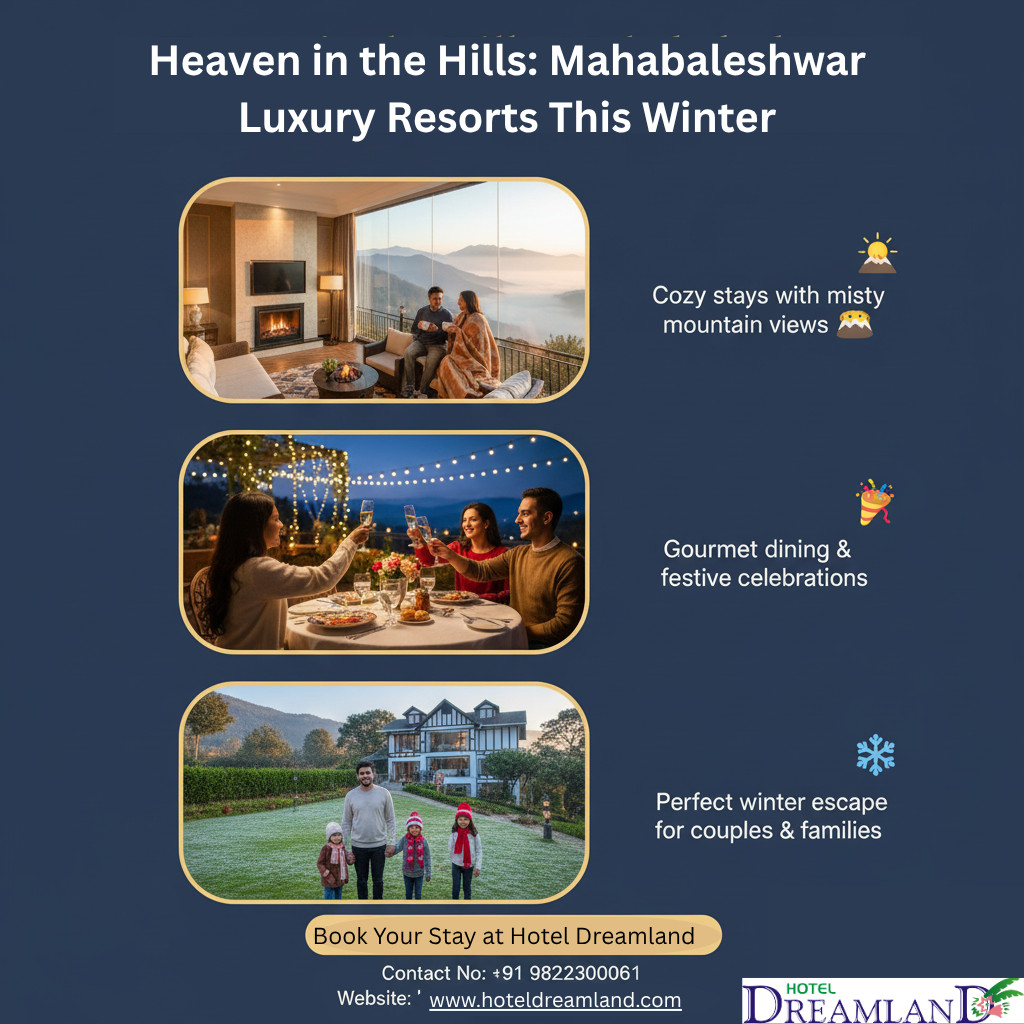 Heaven in the Hills: Mahabaleshwar Luxury Resorts This Winter

Cozy stays with misty mountain views

Gourmet dining & festive celebrations

Perfect winter escape for couples & families

Book Your Stay at Hotel Dreamland

Contact No: +91 9822300061
Website: ' www.hoteldreamland.com

HOTEL
DREAMLAND